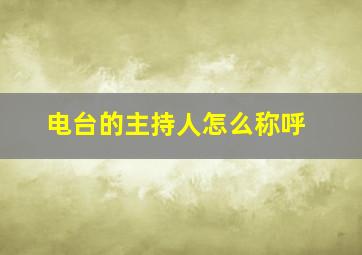 电台的主持人怎么称呼